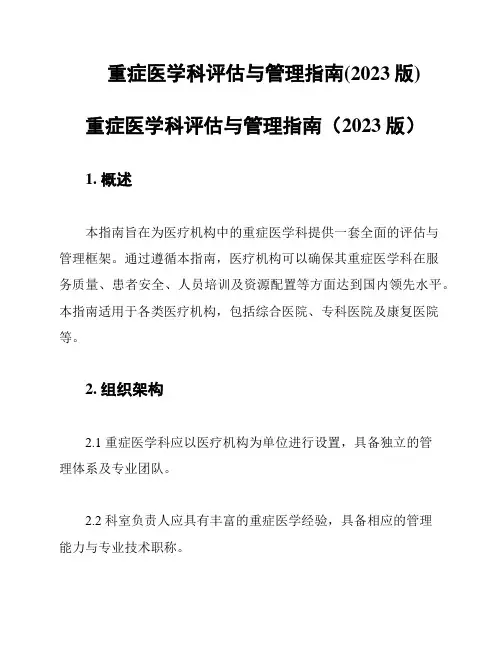 重症医学科评估与管理指南(2023 版)

重症医学科评估与管理指南（2023 版）

1. 概述

本指南旨在为医疗机构中的重症医学科提供一套全面的评估与管理框架。通过遵循本指南，医疗机构可以确保其重症医学科在服务质量、患者安全、人员培训及资源配置等方面达到国内领先水平。本指南适用于各类医疗机构，包括综合医院、专科医院及康复医院等。

2. 组织架构

2.1 重症医学科应以医疗机构为单位进行设置，具备独立的管理体系及专业团队。

2.2 科室负责人应具有丰富的重症医学经验，具备相应的管理能力与专业技术职称。